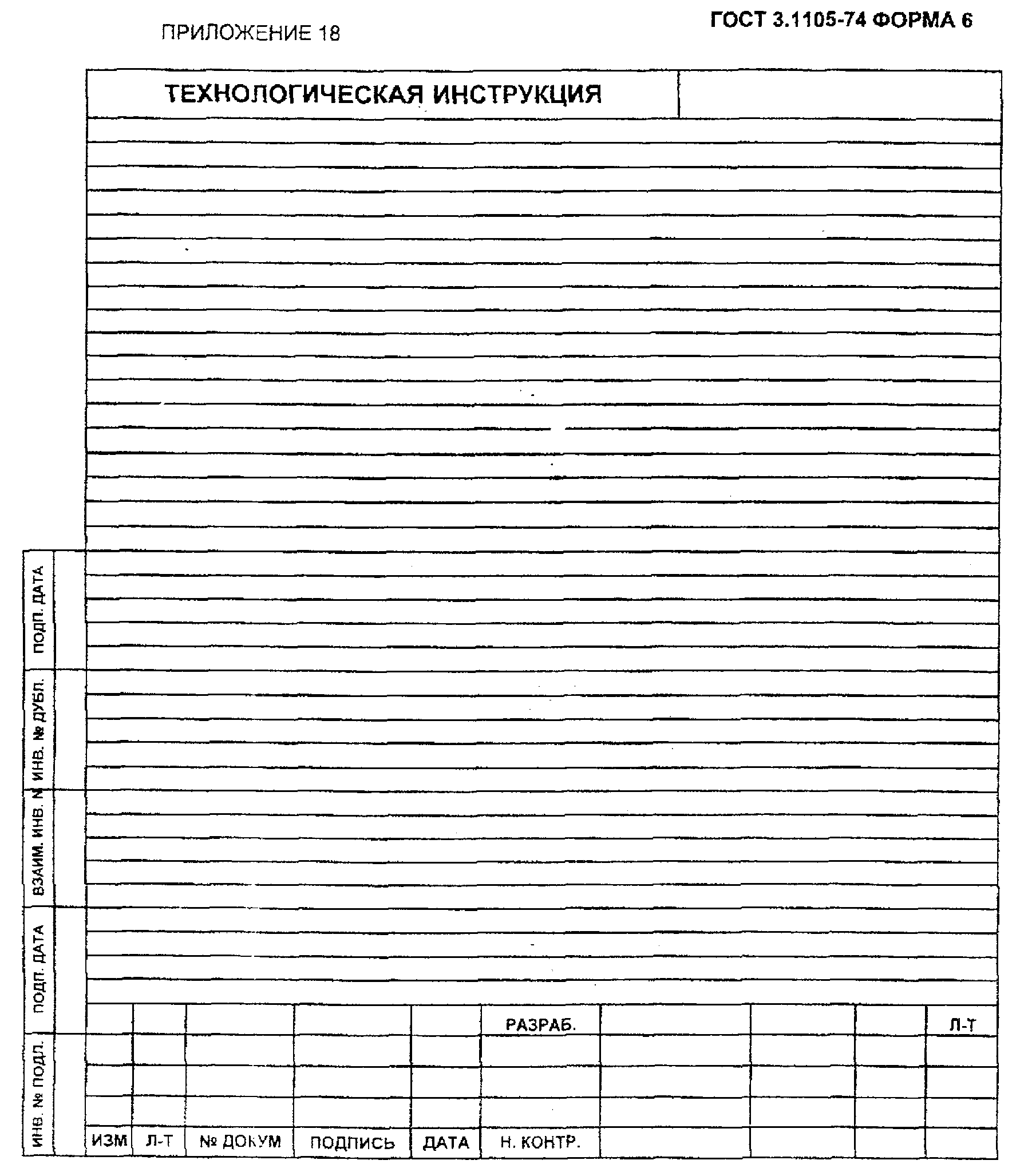 ПРИЛОЖЕНИЕ 18

ГОСТ 3.1105-74 ФОРМА 6

ТЕХНОЛОГИЧЕСКАЯ ИНСТРУКЦИЯ

ПОДП. ДАТА

ИНВ. № ДУБЛ.

ВЗАИМ. ИНВ. №

ПОДП. ДАТА

ИНВ. № ПОДЛ.

| | | | | | РАЗРАБ. | | | | Л-Т |
|---|---|---|---|---|---|---|---|---|---|
| | | | | | | | | | |
| | | | | | | | | | |
| | | | | | | | | | |
| ИЗМ | Л-Т | № ДОКУМ | ПОДПИСЬ | ДАТА | Н. КОНТР. | | | | |